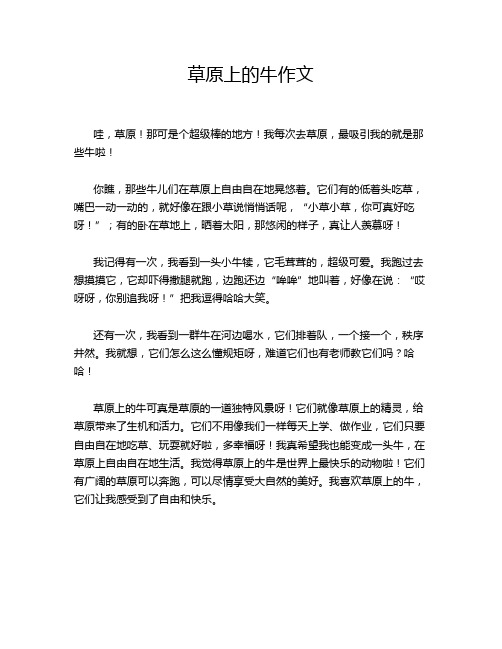 草原上的牛作文

哇，草原！那可是个超级棒的地方！我每次去草原，最吸引我的就是那些牛啦！

你瞧，那些牛儿们在草原上自由自在地晃悠着。它们有的低着头吃草，嘴巴一动一动的，就好像在跟小草说悄悄话呢，“小草小草，你可真好吃呀！”；有的卧在草地上，晒着太阳，那悠闲的样子，真让人羡慕呀！

我记得有一次，我看到一头小牛犊，它毛茸茸的，超级可爱。我跑过去想摸摸它，它却吓得撒腿就跑，边跑还边“哞哞”地叫着，好像在说：“哎呀呀，你别追我呀！”把我逗得哈哈大笑。

还有一次，我看到一群牛在河边喝水，它们排着队，一个接一个，秩序井然。我就想，它们怎么这么懂规矩呀，难道它们也有老师教它们吗？哈哈！

草原上的牛可真是草原的一道独特风景呀！它们就像草原上的精灵，给草原带来了生机和活力。它们不用像我们一样每天上学、做作业，它们只要自由自在地吃草、玩耍就好啦，多幸福呀！我真希望我也能变成一头牛，在草原上自由自在地生活。我觉得草原上的牛是世界上最快乐的动物啦！它们有广阔的草原可以奔跑，可以尽情享受大自然的美好。我喜欢草原上的牛，它们让我感受到了自由和快乐。